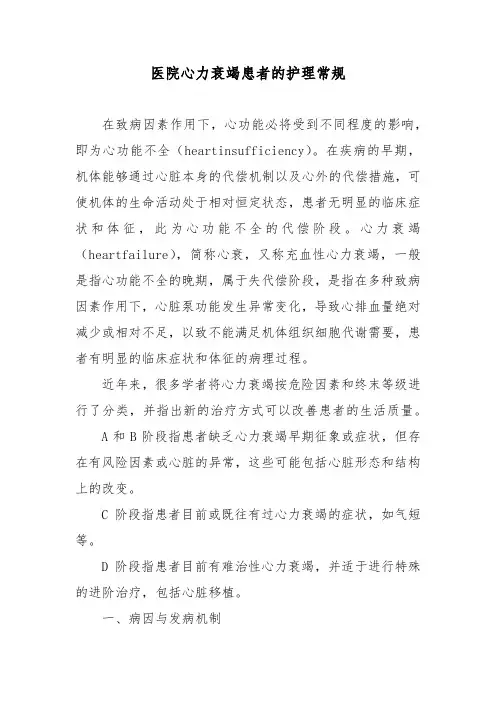 医院心力衰竭患者的护理常规

在致病因素作用下，心功能必将受到不同程度的影响，即为心功能不全（heartinsufficiency）。在疾病的早期，机体能够通过心脏本身的代偿机制以及心外的代偿措施，可使机体的生命活动处于相对恒定状态，患者无明显的临床症状和体征，此为心功能不全的代偿阶段。心力衰竭（heartfailure），简称心衰，又称充血性心力衰竭，一般是指心功能不全的晚期，属于失代偿阶段，是指在多种致病因素作用下，心脏泵功能发生异常变化，导致心排血量绝对减少或相对不足，以致不能满足机体组织细胞代谢需要，患者有明显的临床症状和体征的病理过程。

近年来，很多学者将心力衰竭按危险因素和终末等级进行了分类，并指出新的治疗方式可以改善患者的生活质量。

A 和 B 阶段指患者缺乏心力衰竭早期征象或症状，但存在有风险因素或心脏的异常，这些可能包括心脏形态和结构上的改变。

C 阶段指患者目前或既往有过心力衰竭的症状，如气短等。

D 阶段指患者目前有难治性心力衰竭，并适于进行特殊的进阶治疗，包括心脏移植。

一、病因与发病机制